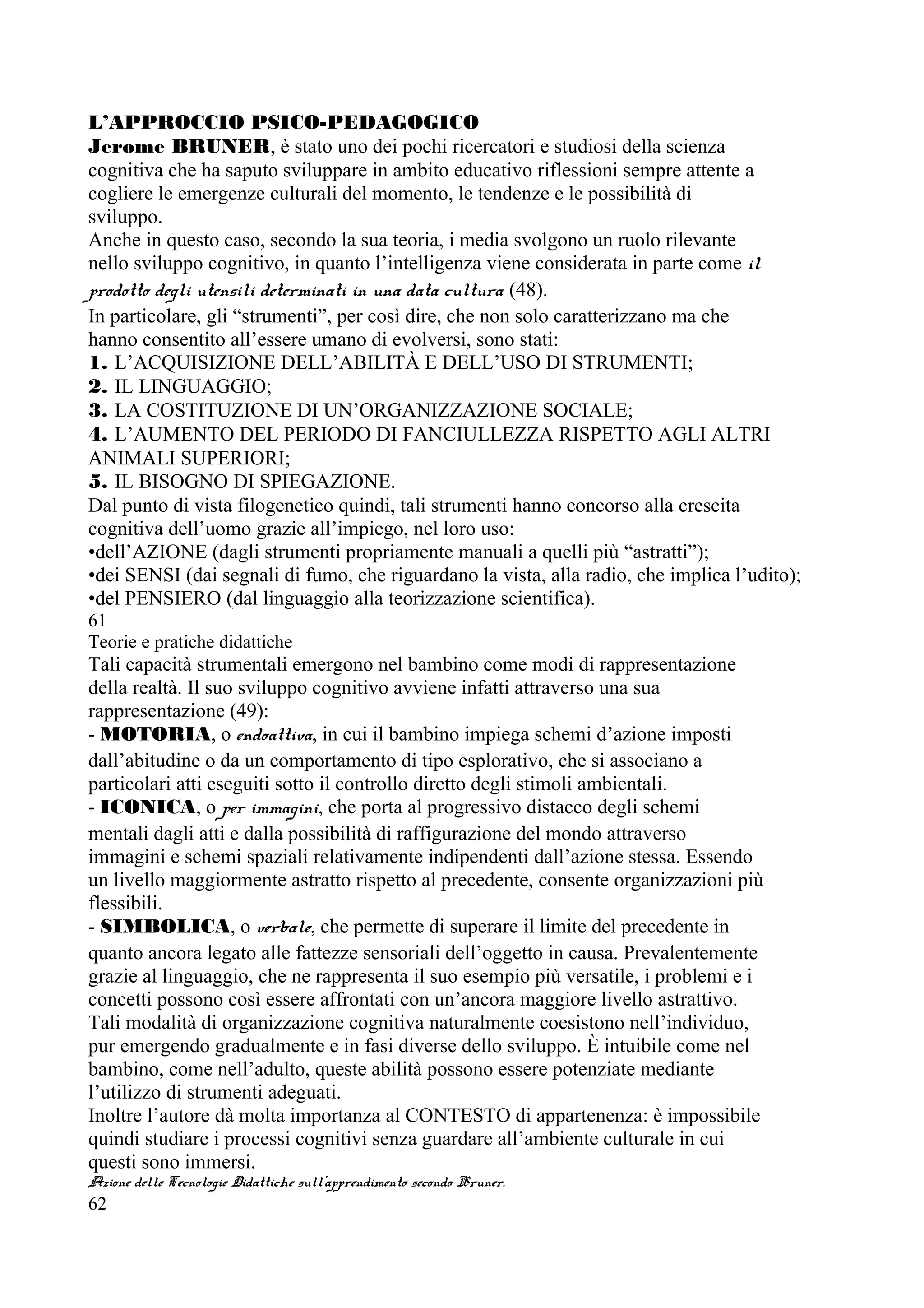 L'APPROCCIO PSICO-PEDAGOGICO
Jerome BRUNER, è stato uno dei pochi ricercatori e studiosi della scienza cognitiva che ha saputo sviluppare in ambito educativo riflessioni sempre attente a cogliere le emergenze culturali del momento, le tendenze e le possibilità di sviluppo.
Anche in questo caso, secondo la sua teoria, i media svolgono un ruolo rilevante nello sviluppo cognitivo, in quanto l'intelligenza viene considerata in parte come il prodotto degli utensili determinati in una data cultura (48).
In particolare, gli "strumenti", per così dire, che non solo caratterizzano ma che hanno consentito all'essere umano di evolversi, sono stati:
1. L'ACQUISIZIONE DELL'ABILITÀ E DELL'USO DI STRUMENTI;
2. IL LINGUAGGIO;
3. LA COSTITUZIONE DI UN'ORGANIZZAZIONE SOCIALE;
4. L'AUMENTO DEL PERIODO DI FANCIULLEZZA RISPETTO AGLI ALTRI ANIMALI SUPERIORI;
5. IL BISOGNO DI SPIEGAZIONE.
Dal punto di vista filogenetico quindi, tali strumenti hanno concorso alla crescita cognitiva dell'uomo grazie all'impiego, nel loro uso:
•dell'AZIONE (dagli strumenti propriamente manuali a quelli più "astratti");
•dei SENSI (dai segnali di fumo, che riguardano la vista, alla radio, che implica l'udito);
•del PENSIERO (dal linguaggio alla teorizzazione scientifica).
61
Teorie e pratiche didattiche
Tali capacità strumentali emergono nel bambino come modi di rappresentazione della realtà. Il suo sviluppo cognitivo avviene infatti attraverso una sua rappresentazione (49):
- MOTORIA, o endoattiva, in cui il bambino impiega schemi d'azione imposti dall'abitudine o da un comportamento di tipo esplorativo, che si associano a particolari atti eseguiti sotto il controllo diretto degli stimoli ambientali.
- ICONICA, o per immagini, che porta al progressivo distacco degli schemi mentali dagli atti e dalla possibilità di raffigurazione del mondo attraverso immagini e schemi spaziali relativamente indipendenti dall'azione stessa. Essendo un livello maggiormente astratto rispetto al precedente, consente organizzazioni più flessibili.
- SIMBOLICA, o verbale, che permette di superare il limite del precedente in quanto ancora legato alle fattezze sensoriali dell'oggetto in causa. Prevalentemente grazie al linguaggio, che ne rappresenta il suo esempio più versatile, i problemi e i concetti possono così essere affrontati con un'ancora maggiore livello astrattivo.
Tali modalità di organizzazione cognitiva naturalmente coesistono nell'individuo, pur emergendo gradualmente e in fasi diverse dello sviluppo. È intuibile come nel bambino, come nell'adulto, queste abilità possono essere potenziate mediante l'utilizzo di strumenti adeguati.
Inoltre l'autore dà molta importanza al CONTESTO di appartenenza: è impossibile quindi studiare i processi cognitivi senza guardare all'ambiente culturale in cui questi sono immersi.
Azione delle Tecnologie Didattiche sull'apprendimento secondo Bruner.
62